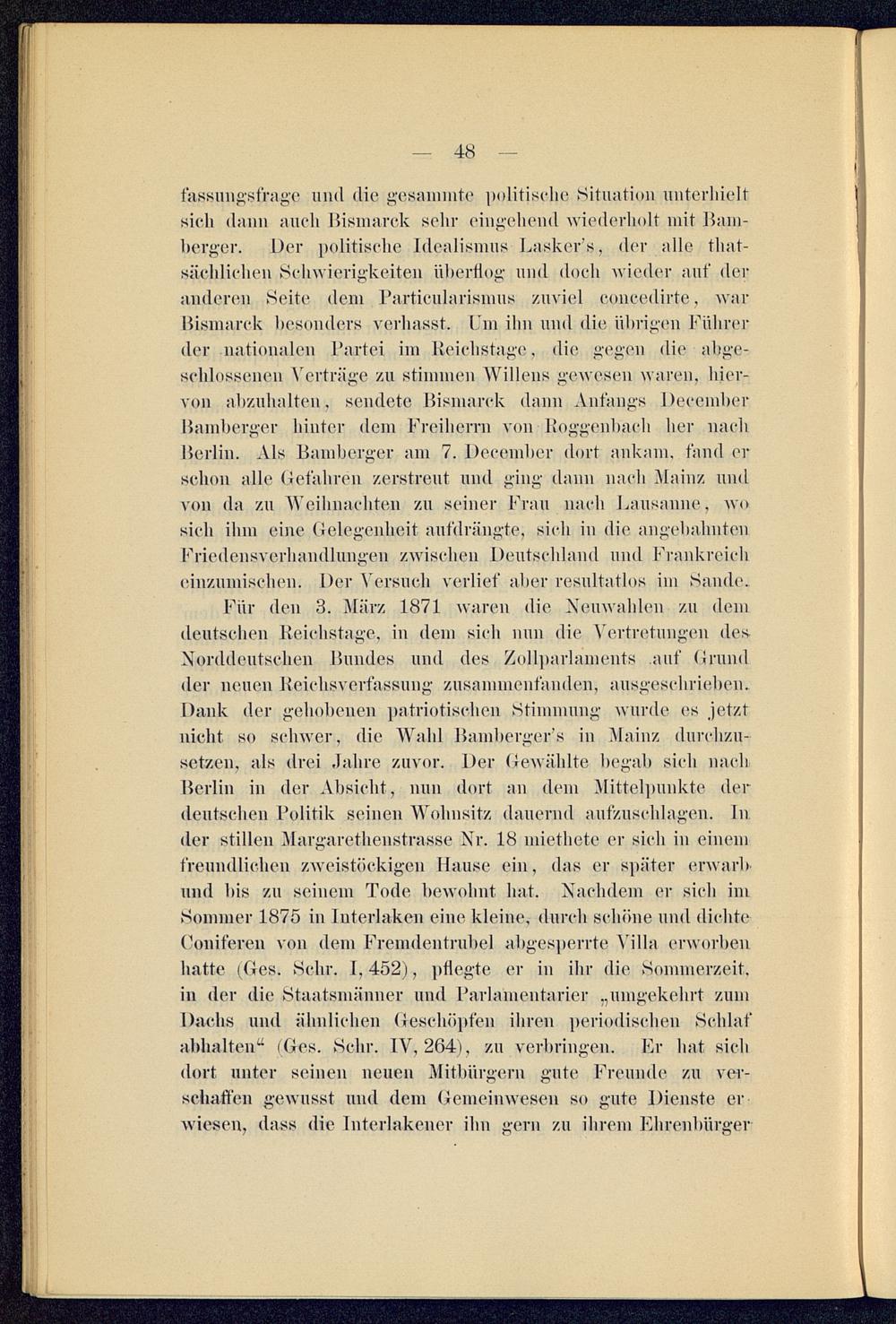 — 48 —

fassungsfrage und die gesammte politische Situation unterhielt sich dann auch Bismarck sehr eingehend wiederholt mit Bamberger. Der politische Idealismus Lasker's, der alle thatsächlichen Schwierigkeiten überflog und doch wieder auf der anderen Seite dem Particularismus zuviel concedirte, war Bismarck besonders verhasst. Um ihn und die übrigen Führer der nationalen Partei im Reichstage, die gegen die abgeschlossenen Verträge zu stimmen Willens gewesen waren, hiervon abzuhalten, sendete Bismarck dann Anfangs December Bamberger hinter dem Freiherrn von Roggenbach her nach Berlin. Als Bamberger am 7. December dort ankam, fand er schon alle Gefahren zerstreut und ging dann nach Mainz und von da zu Weihnachten zu seiner Frau nach Lausanne, wo sich ihm eine Gelegenheit aufdrängte, sich in die angebahnten Friedensverhandlungen zwischen Deutschland und Frankreich einzumischen. Der Versuch verlief aber resultatlos im Sande.

Für den 3. März 1871 waren die Neuwahlen zu dem deutschen Reichstage, in dem sich nun die Vertretungen des Norddeutschen Bundes und des Zollparlaments auf Grund der neuen Reichsverfassung zusammenfanden, ausgeschrieben. Dank der gehobenen patriotischen Stimmung wurde es jetzt nicht so schwer, die Wahl Bamberger's in Mainz durchzusetzen, als drei Jahre zuvor. Der Gewählte begab sich nach Berlin in der Absicht, nun dort an dem Mittelpunkte der deutschen Politik seinen Wohnsitz dauernd aufzuschlagen. In der stillen Margarethenstrasse Nr. 18 miethete er sich in einem freundlichen zweistöckigen Hause ein, das er später erwarb und bis zu seinem Tode bewohnt hat. Nachdem er sich im Sommer 1875 in Interlaken eine kleine, durch schöne und dichte Coniferen von dem Fremdentrubel abgesperrte Villa erworben hatte (Ges. Schr. I, 452), pflegte er in ihr die Sommerzeit, in der die Staatsmänner und Parlamentarier „umgekehrt zum Dachs und ähnlichen Geschöpfen ihren periodischen Schlaf abhalten“ (Ges. Schr. IV, 264), zu verbringen. Er hat sich dort unter seinen neuen Mitbürgern gute Freunde zu verschaffen gewusst und dem Gemeinwesen so gute Dienste erwiesen, dass die Interlakener ihn gern zu ihrem Ehrenbürger